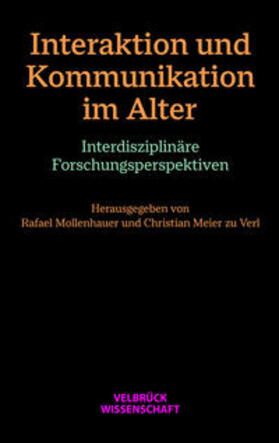 Interaktion und Kommunikation im Alter

Interdisziplinäre Forschungsperspektiven

Herausgegeben von
Rafael Mollenhauer und Christian Meier zu Verl

VELBRÜCK
WISSENSCHAFT